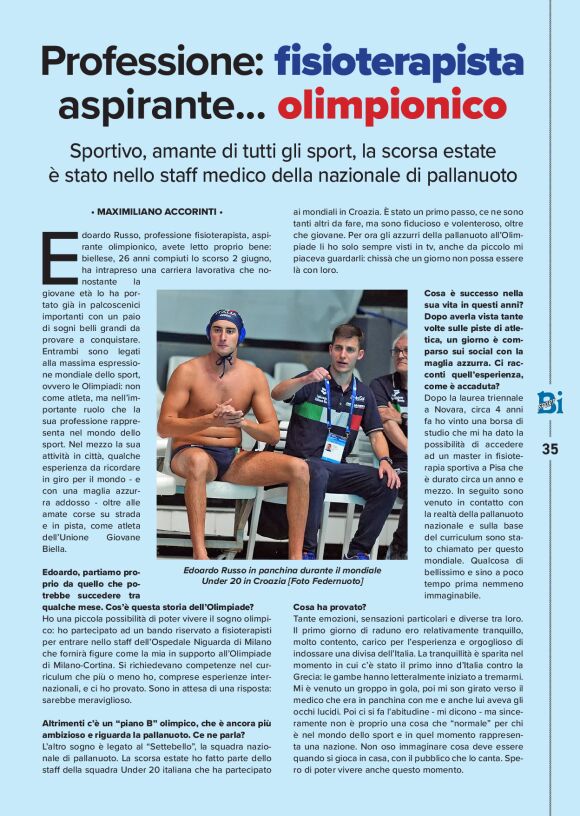 Professione: fisioterapista aspirante... olimpionico

Sportivo, amante di tutti gli sport, la scorsa estate è stato nello staff medico della nazionale di pallanuoto

• MAXIMILIANO ACCORINTI •

Edoardo Russo, professione fisioterapista, aspirante olimpionico, avete letto proprio bene: biellese, 26 anni compiuti lo scorso 2 giugno, ha intrapreso una carriera lavorativa che nonostante la giovane età lo ha portato già in palcoscenici importanti con un paio di sogni belli grandi da provare a conquistare. Entrambi sono legati alla massima espressione mondiale dello sport, ovvero le Olimpiadi: non come atleta, ma nell'importante ruolo che la sua professione rappresenta nel mondo dello sport. Nel mezzo la sua attività in città, qualche esperienza da ricordare in giro per il mondo - e con una maglia azzurra addosso - oltre alle amate corse su strada e in pista, come atleta dell'Unione Giovane Biella.

Edoardo, partiamo proprio da quello che potrebbe succedere tra qualche mese. Cos'è questa storia dell'Olimpiade?
Ho una piccola possibilità di poter vivere il sogno olimpico: ho partecipato ad un bando riservato a fisioterapisti per entrare nello staff dell'Ospedale Niguarda di Milano che fornirà figure come la mia in supporto all'Olimpiade di Milano-Cortina. Si richiedevano competenze nel curriculum che più o meno ho, comprese esperienze internazionali, e ci ho provato. Sono in attesa di una risposta: sarebbe meraviglioso.

Altrimenti c'è un "piano B" olimpico, che è ancora più ambizioso e riguarda la pallanuoto. Ce ne parla?
L'altro sogno è legato al "Settebello", la squadra nazionale di pallanuoto. La scorsa estate ho fatto parte dello staff della squadra Under 20 italiana che ha partecipato ai mondiali in Croazia. È stato un primo passo, ce ne sono tanti altri da fare, ma sono fiducioso e volenteroso, oltre che giovane. Per ora gli azzurri della pallanuoto all'Olimpiade li ho solo sempre visti in tv, anche da piccolo mi piaceva guardarli: chissà che un giorno non possa essere là con loro.

Edoardo Russo in panchina durante il mondiale Under 20 in Croazia [Foto Federnuoto]

Cosa è successo nella sua vita in questi anni? Dopo averla vista tante volte sulle piste di atletica, un giorno è comparso sui social con la maglia azzurra. Ci racconti quell'esperienza, come è accaduta?
Dopo la laurea triennale a Novara, circa 4 anni fa ho vinto una borsa di studio che mi ha dato la possibilità di accedere ad un master in fisioterapia sportiva a Pisa che è durato circa un anno e mezzo. In seguito sono venuto in contatto con la realtà della pallanuoto nazionale e sulla base del curriculum sono stato chiamato per questo mondiale. Qualcosa di bellissimo e sino a poco tempo prima nemmeno immaginabile.

Cosa ha provato?
Tante emozioni, sensazioni particolari e diverse tra loro. Il primo giorno di raduno ero relativamente tranquillo, molto contento, carico per l'esperienza e orgoglioso di indossare una divisa dell'Italia. La tranquillità è sparita nel momento in cui c'è stato il primo inno d'Italia contro la Grecia: le gambe hanno letteralmente iniziato a tremarmi. Mi è venuto un groppo in gola, poi mi son girato verso il medico che era in panchina con me e anche lui aveva gli occhi lucidi. Poi ci si fa l'abitudine - mi dicono - ma sinceramente non è proprio una cosa che "normale" per chi è nel mondo dello sport e in quel momento rappresenta una nazione. Non oso immaginare cosa deve essere quando si gioca in casa, con il pubblico che lo canta. Spero di poter vivere anche questo momento.

Bi

35